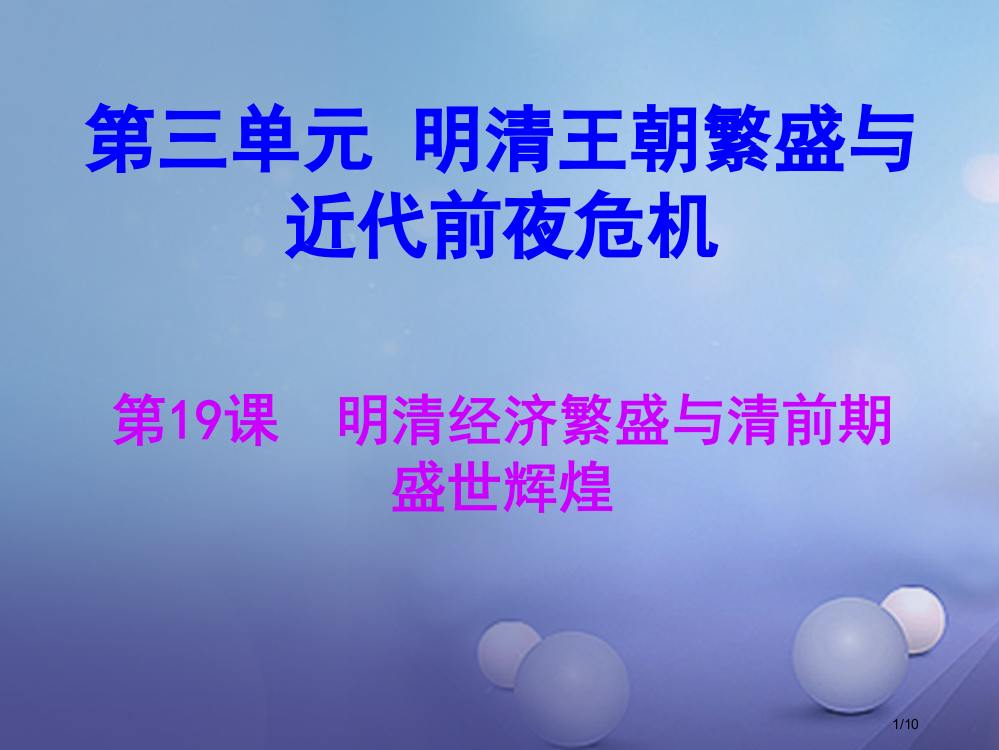 第三单元 明清王朝繁盛与近代前夜危机

第19课 明清经济繁盛与清前期盛世辉煌

1/10